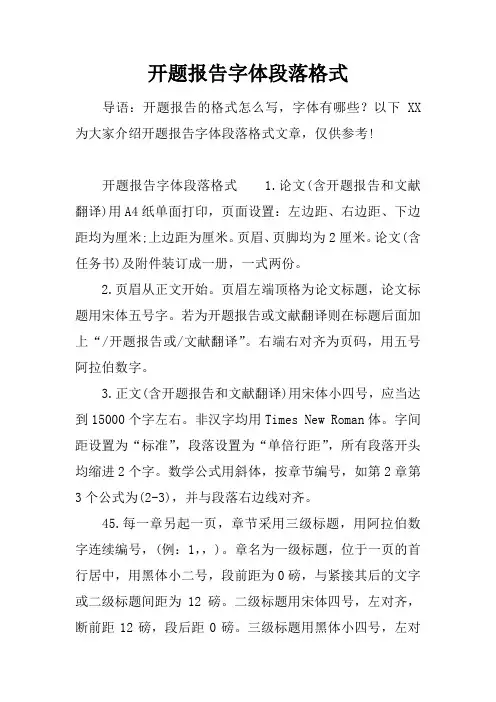 开题报告字体段落格式

导语：开题报告的格式怎么写，字体有哪些？以下 XX 为大家介绍开题报告字体段落格式文章，仅供参考！

开题报告字体段落格式　　1.论文(含开题报告和文献翻译)用A4纸单面打印，页面设置：左边距、右边距、下边距均为厘米;上边距为厘米。页眉、页脚均为2厘米。论文(含任务书)及附件装订成一册，一式两份。

2.页眉从正文开始。页眉左端顶格为论文标题，论文标题用宋体五号字。若为开题报告或文献翻译则在标题后面加上“/开题报告或/文献翻译”。右端右对齐为页码，用五号阿拉伯数字。

3.正文(含开题报告和文献翻译)用宋体小四号，应当达到15000个字左右。非汉字均用Times New Roman体。字间距设置为“标准”，段落设置为“单倍行距”，所有段落开头均缩进2个字。数学公式用斜体，按章节编号，如第2章第3个公式为(2-3)，并与段落右边线对齐。

45.每一章另起一页，章节采用三级标题，用阿拉伯数字连续编号，(例：1,，)。章名为一级标题，位于一页的首行居中，用黑体小二号，段前距为0磅，与紧接其后的文字或二级标题间距为 12 磅。二级标题用宋体四号，左对齐，断前距 12 磅，段后距 0 磅。三级标题用黑体小四号，左对